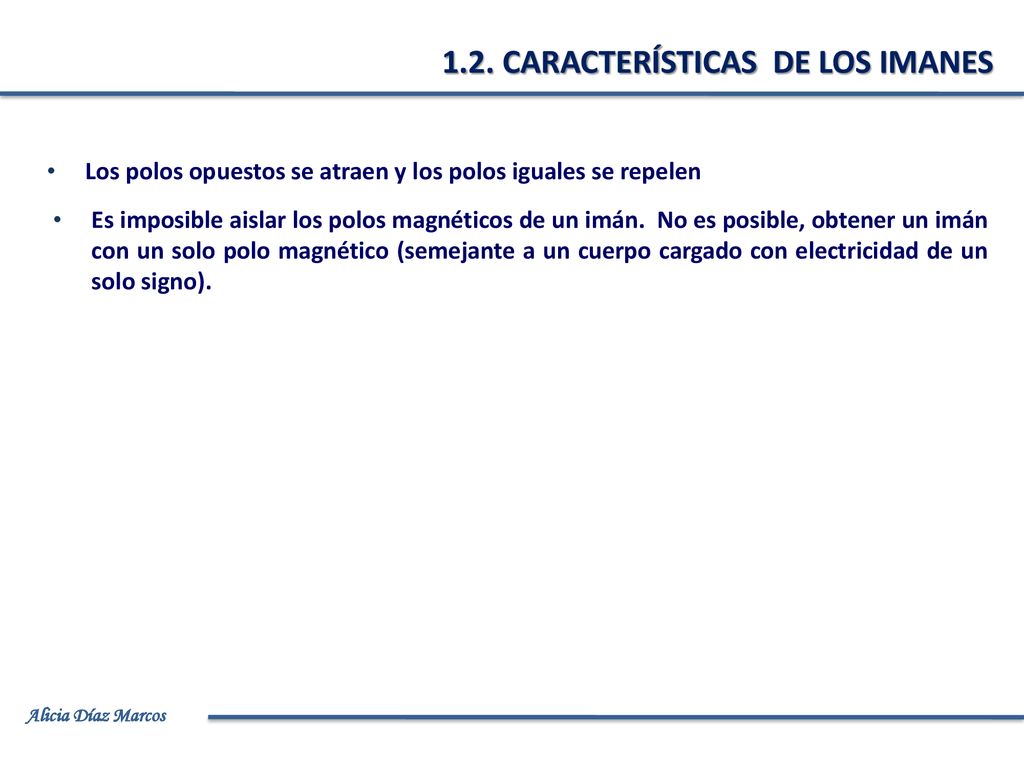 1.2. CARACTERÍSTICAS DE LOS IMANES

• Los polos opuestos se atraen y los polos iguales se repelen

• Es imposible aislar los polos magnéticos de un imán. No es posible, obtener un imán con un solo polo magnético (semejante a un cuerpo cargado con electricidad de un solo signo).

Alicia Díaz Marcos